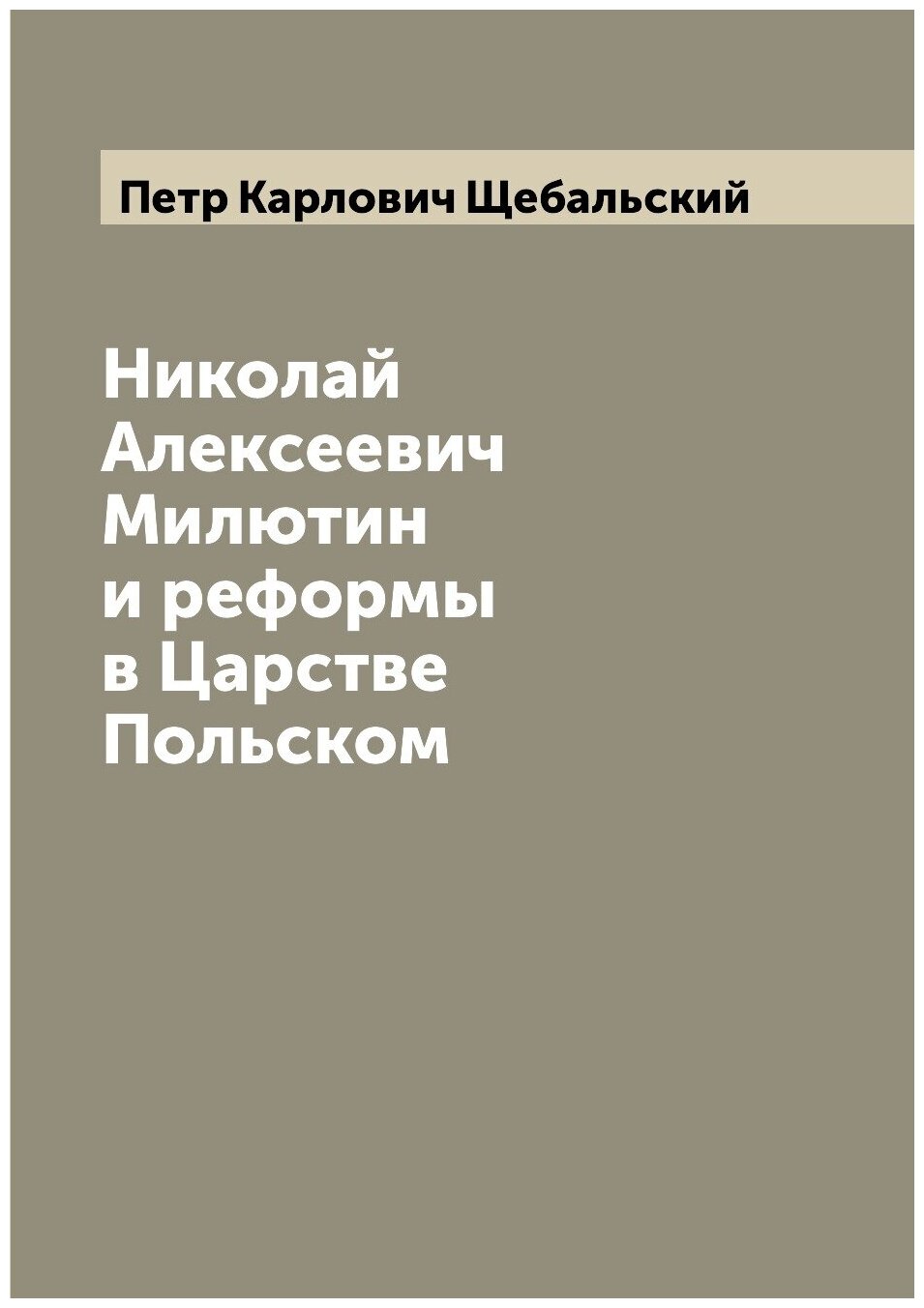 Петр Карлович Щебальский

Николай Алексеевич Милютин и реформы в Царстве Польском